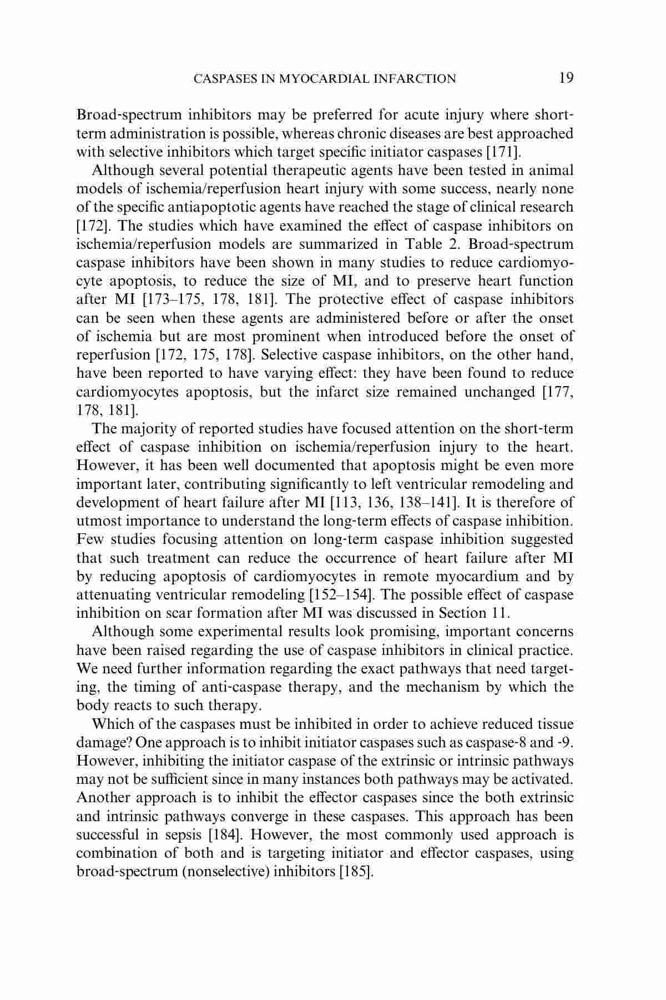 CASPASES IN MYOCARDIAL INFARCTION 19

Broad-spectrum inhibitors may be preferred for acute injury where short-term administration is possible, whereas chronic diseases are best approached with selective inhibitors which target specific initiator caspases [171].

Although several potential therapeutic agents have been tested in animal models of ischemia/reperfusion heart injury with some success, nearly none of the specific antiapoptotic agents have reached the stage of clinical research [172]. The studies which have examined the effect of caspase inhibitors on ischemia/reperfusion models are summarized in Table 2. Broad-spectrum caspase inhibitors have been shown in many studies to reduce cardiomyocyte apoptosis, to reduce the size of MI, and to preserve heart function after MI [173–175, 178, 181]. The protective effect of caspase inhibitors can be seen when these agents are administered before or after the onset of ischemia but are most prominent when introduced before the onset of reperfusion [172, 175, 178]. Selective caspase inhibitors, on the other hand, have been reported to have varying effect: they have been found to reduce cardiomyocytes apoptosis, but the infarct size remained unchanged [177, 178, 181].

The majority of reported studies have focused attention on the short-term effect of caspase inhibition on ischemia/reperfusion injury to the heart. However, it has been well documented that apoptosis might be even more important later, contributing significantly to left ventricular remodeling and development of heart failure after MI [113, 136, 138–141]. It is therefore of utmost importance to understand the long-term effects of caspase inhibition. Few studies focusing attention on long-term caspase inhibition suggested that such treatment can reduce the occurrence of heart failure after MI by reducing apoptosis of cardiomyocytes in remote myocardium and by attenuating ventricular remodeling [152–154]. The possible effect of caspase inhibition on scar formation after MI was discussed in Section 11.

Although some experimental results look promising, important concerns have been raised regarding the use of caspase inhibitors in clinical practice. We need further information regarding the exact pathways that need targeting, the timing of anti-caspase therapy, and the mechanism by which the body reacts to such therapy.

Which of the caspases must be inhibited in order to achieve reduced tissue damage? One approach is to inhibit initiator caspases such as caspase-8 and -9. However, inhibiting the initiator caspase of the extrinsic or intrinsic pathways may not be sufficient since in many instances both pathways may be activated. Another approach is to inhibit the effector caspases since the both extrinsic and intrinsic pathways converge in these caspases. This approach has been successful in sepsis [184]. However, the most commonly used approach is combination of both and is targeting initiator and effector caspases, using broad-spectrum (nonselective) inhibitors [185].